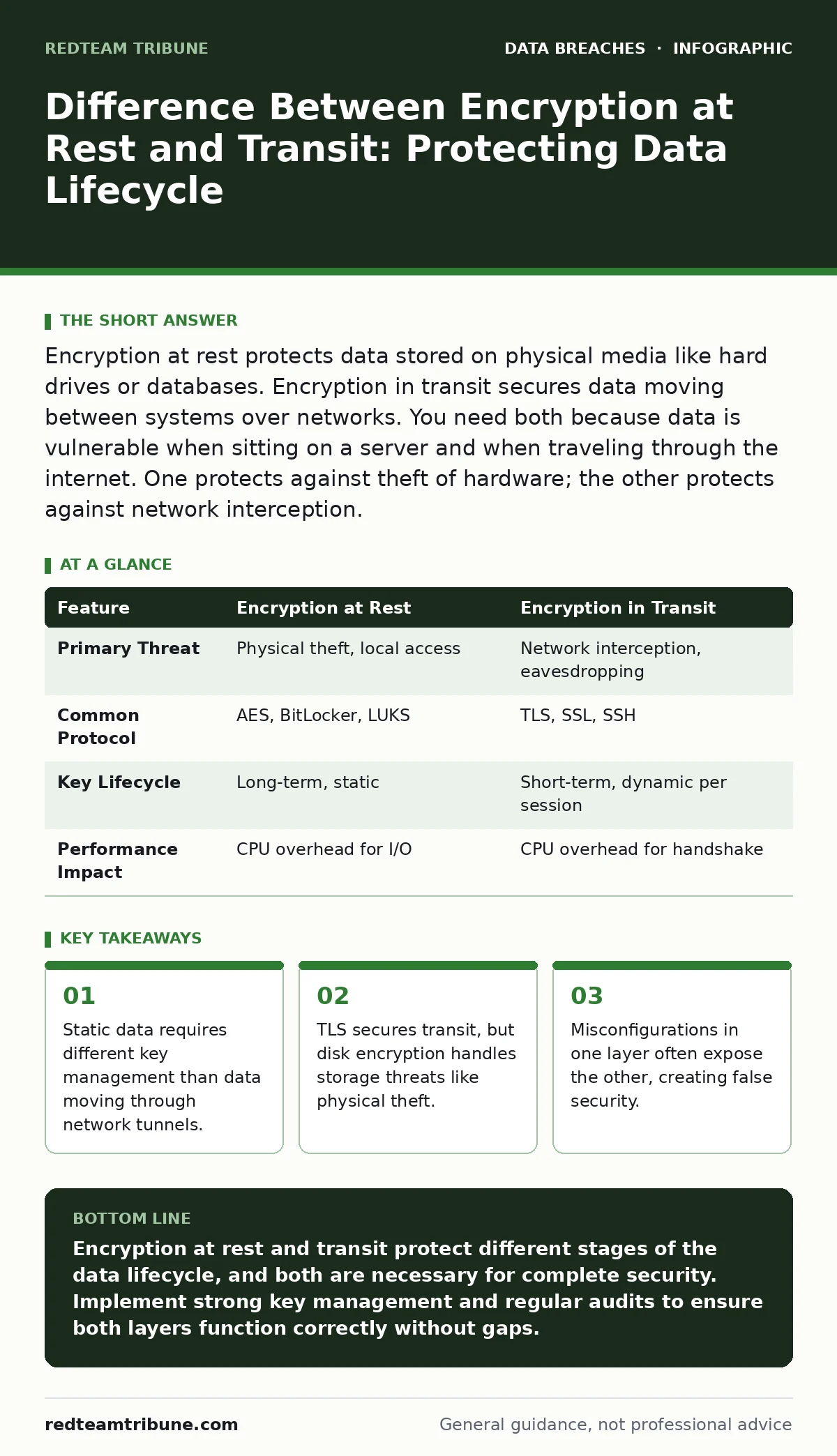 REDTEAM TRIBUNE

DATA BREACHES · INFOGRAPHIC

Difference Between Encryption at Rest and Transit: Protecting Data Lifecycle

THE SHORT ANSWER

Encryption at rest protects data stored on physical media like hard drives or databases. Encryption in transit secures data moving between systems over networks. You need both because data is vulnerable when sitting on a server and when traveling through the internet. One protects against theft of hardware; the other protects against network interception.

AT A GLANCE

| Feature | Encryption at Rest | Encryption in Transit |
|---|---|---|
| Primary Threat | Physical theft, local access | Network interception, eavesdropping |
| Common Protocol | AES, BitLocker, LUKS | TLS, SSL, SSH |
| Key Lifecycle | Long-term, static | Short-term, dynamic per session |
| Performance Impact | CPU overhead for I/O | CPU overhead for handshake |

KEY TAKEAWAYS

01
Static data requires different key management than data moving through network tunnels.

02
TLS secures transit, but disk encryption handles storage threats like physical theft.

03
Misconfigurations in one layer often expose the other, creating false security.

BOTTOM LINE

Encryption at rest and transit protect different stages of the data lifecycle, and both are necessary for complete security. Implement strong key management and regular audits to ensure both layers function correctly without gaps.

redteamtribune.com

General guidance, not professional advice